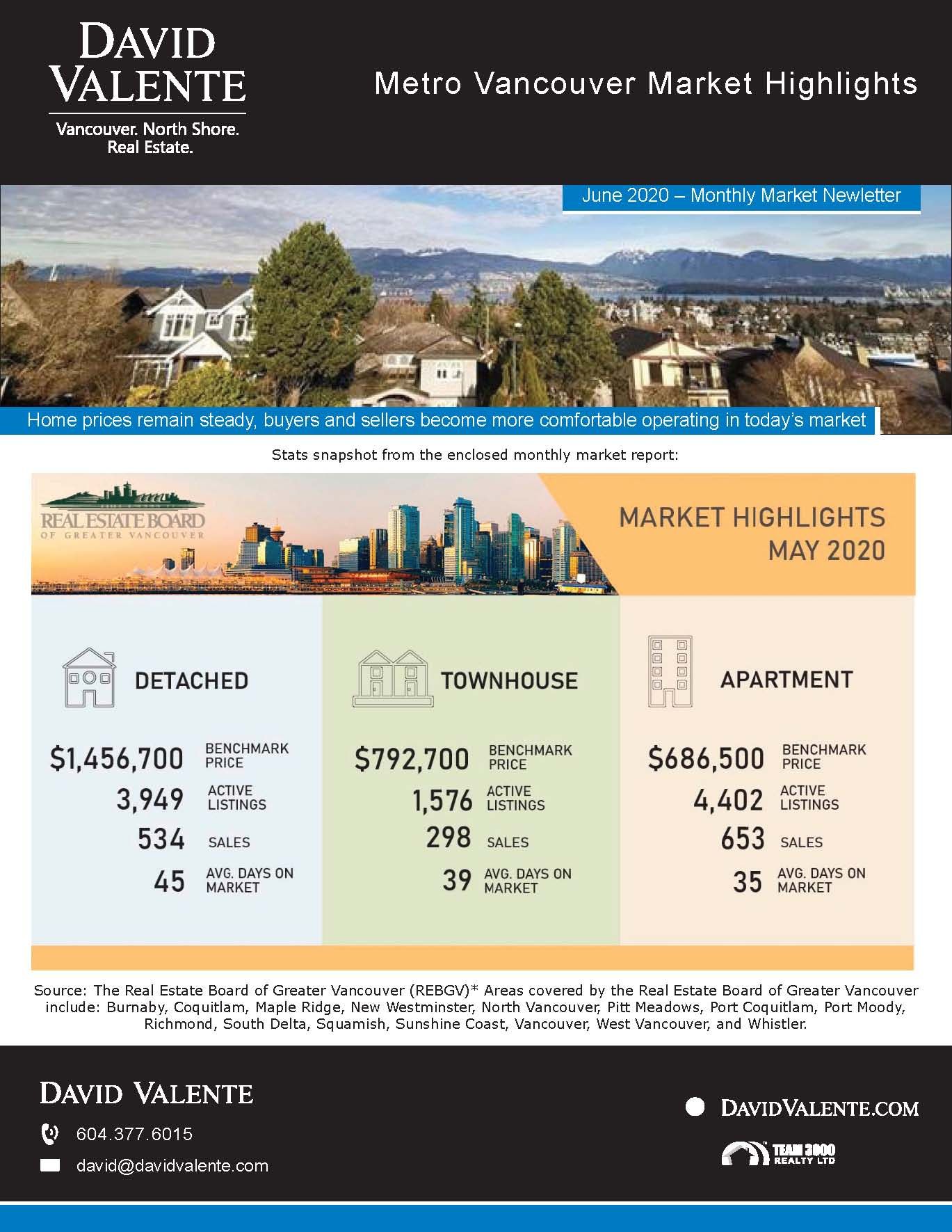 DAVID VALENTE

Vancouver. North Shore. Real Estate.

Metro Vancouver Market Highlights

June 2020 – Monthly Market Newletter

Home prices remain steady, buyers and sellers become more comfortable operating in today's market

Stats snapshot from the enclosed monthly market report:

REAL ESTATE BOARD OF GREATER VANCOUVER

MARKET HIGHLIGHTS MAY 2020

DETACHED

$1,456,700 BENCHMARK PRICE
3,949 ACTIVE LISTINGS
534 SALES
45 AVG. DAYS ON MARKET

TOWNHOUSE

$792,700 BENCHMARK PRICE
1,576 ACTIVE LISTINGS
298 SALES
39 AVG. DAYS ON MARKET

APARTMENT

$686,500 BENCHMARK PRICE
4,402 ACTIVE LISTINGS
653 SALES
35 AVG. DAYS ON MARKET

Source: The Real Estate Board of Greater Vancouver (REBGV)* Areas covered by the Real Estate Board of Greater Vancouver include: Burnaby, Coquitlam, Maple Ridge, New Westminster, North Vancouver, Pitt Meadows, Port Coquitlam, Port Moody, Richmond, South Delta, Squamish, Sunshine Coast, Vancouver, West Vancouver, and Whistler.

DAVID VALENTE

604.377.6015

david@davidvalente.com

DAVIDVALENTE.COM

TEAM 3000 REALTY LTD